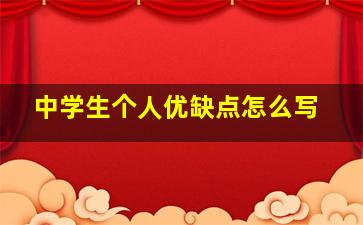 中学生个人优缺点怎么写